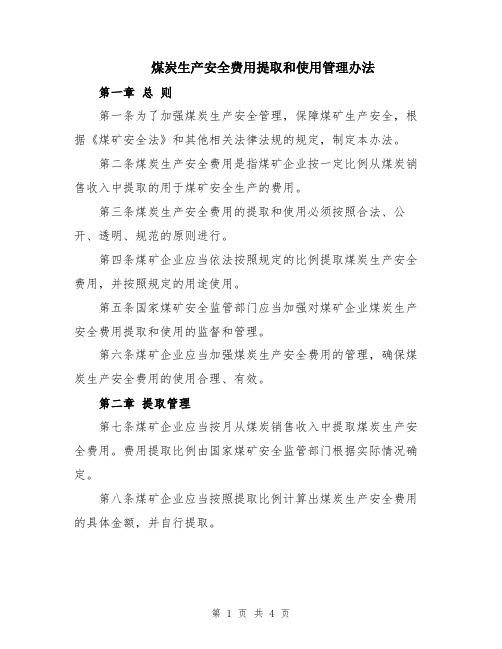 煤炭生产安全费用提取和使用管理办法

第一章 总 则

第一条为了加强煤炭生产安全管理，保障煤矿生产安全，根据《煤矿安全法》和其他相关法律法规的规定，制定本办法。

第二条煤炭生产安全费用是指煤矿企业按一定比例从煤炭销售收入中提取的用于煤矿安全生产的费用。

第三条煤炭生产安全费用的提取和使用必须按照合法、公开、透明、规范的原则进行。

第四条煤矿企业应当依法按照规定的比例提取煤炭生产安全费用，并按照规定的用途使用。

第五条国家煤矿安全监管部门应当加强对煤矿企业煤炭生产安全费用提取和使用的监督和管理。

第六条煤矿企业应当加强煤炭生产安全费用的管理，确保煤炭生产安全费用的使用合理、有效。

第二章 提取管理

第七条煤矿企业应当按月从煤炭销售收入中提取煤炭生产安全费用。费用提取比例由国家煤矿安全监管部门根据实际情况确定。

第八条煤矿企业应当按照提取比例计算出煤炭生产安全费用的具体金额，并自行提取。

第 1 页 共 4 页